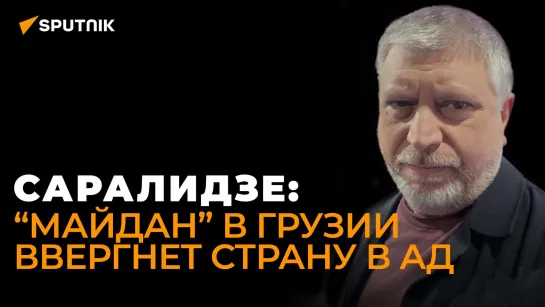 SPUTNIK

САРАЛИДЗЕ:
“МАЙДАН” В ГРУЗИИ ВВЕРГНЕТ СТРАНУ В АД